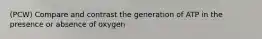 (PCW) Compare and contrast the generation of ATP in the presence or absence of oxygen